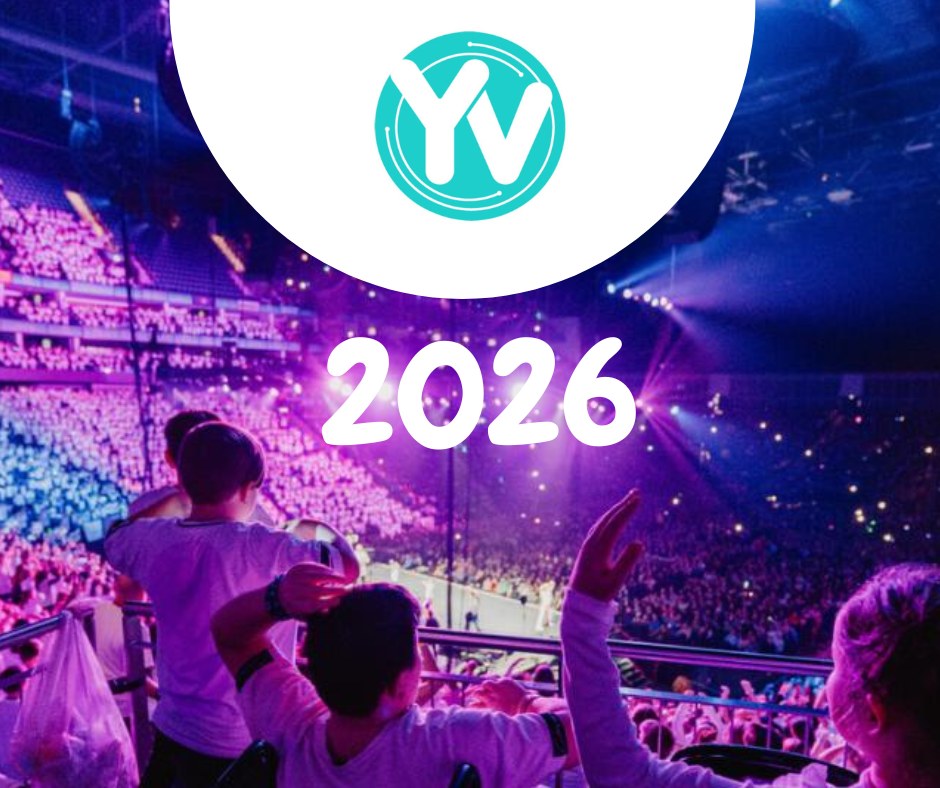 YV

2026